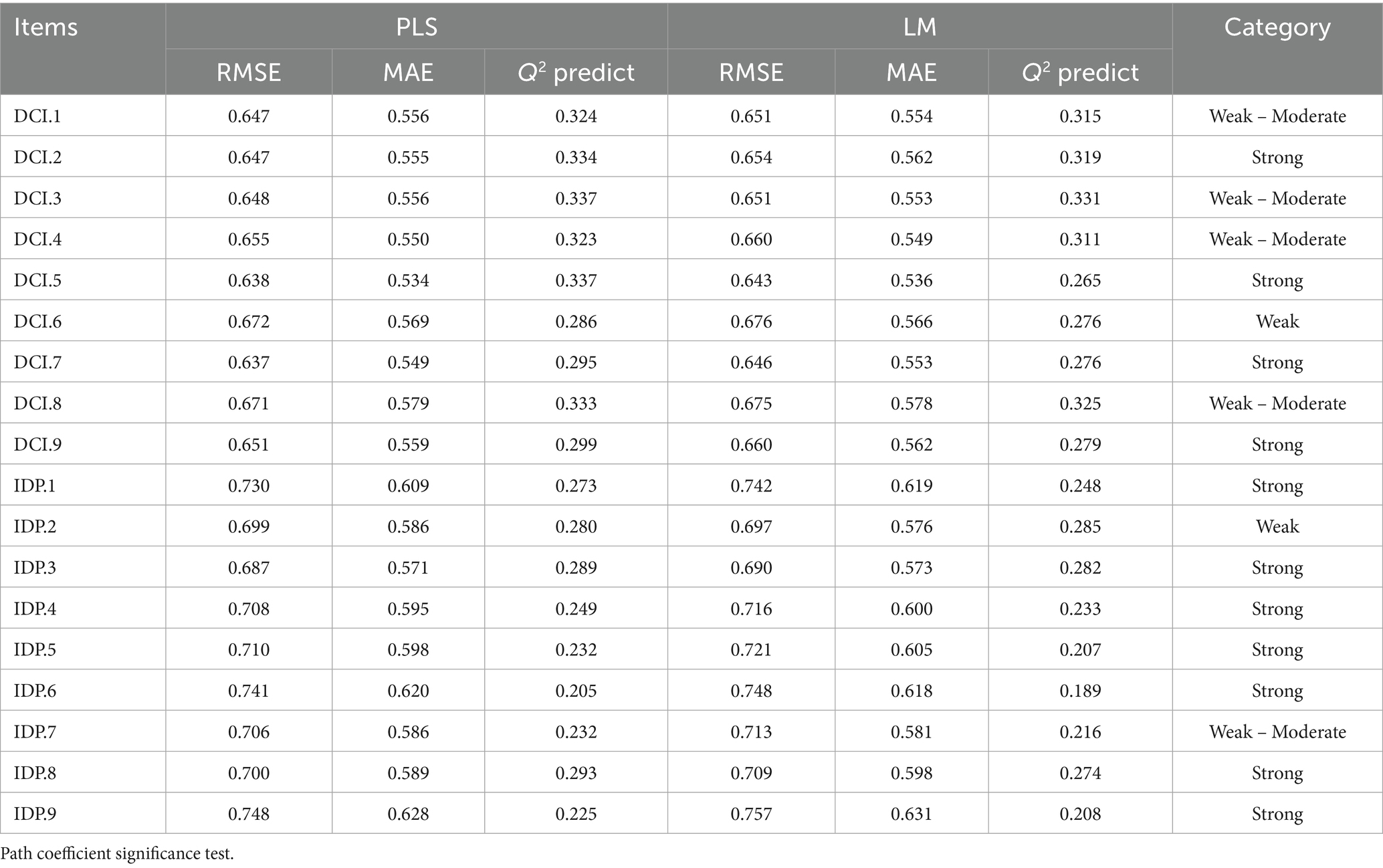 | Items | PLS | | | LM | | | Category |
|---|---|---|---|---|---|---|---|
| | RMSE | MAE | $Q^2$ predict | RMSE | MAE | $Q^2$ predict | |
| DCI.1 | 0.647 | 0.556 | 0.324 | 0.651 | 0.554 | 0.315 | Weak – Moderate |
| DCI.2 | 0.647 | 0.555 | 0.334 | 0.654 | 0.562 | 0.319 | Strong |
| DCI.3 | 0.648 | 0.556 | 0.337 | 0.651 | 0.553 | 0.331 | Weak – Moderate |
| DCI.4 | 0.655 | 0.550 | 0.323 | 0.660 | 0.549 | 0.311 | Weak – Moderate |
| DCI.5 | 0.638 | 0.534 | 0.337 | 0.643 | 0.536 | 0.265 | Strong |
| DCI.6 | 0.672 | 0.569 | 0.286 | 0.676 | 0.566 | 0.276 | Weak |
| DCI.7 | 0.637 | 0.549 | 0.295 | 0.646 | 0.553 | 0.276 | Strong |
| DCI.8 | 0.671 | 0.579 | 0.333 | 0.675 | 0.578 | 0.325 | Weak – Moderate |
| DCI.9 | 0.651 | 0.559 | 0.299 | 0.660 | 0.562 | 0.279 | Strong |
| IDP.1 | 0.730 | 0.609 | 0.273 | 0.742 | 0.619 | 0.248 | Strong |
| IDP.2 | 0.699 | 0.586 | 0.280 | 0.697 | 0.576 | 0.285 | Weak |
| IDP.3 | 0.687 | 0.571 | 0.289 | 0.690 | 0.573 | 0.282 | Strong |
| IDP.4 | 0.708 | 0.595 | 0.249 | 0.716 | 0.600 | 0.233 | Strong |
| IDP.5 | 0.710 | 0.598 | 0.232 | 0.721 | 0.605 | 0.207 | Strong |
| IDP.6 | 0.741 | 0.620 | 0.205 | 0.748 | 0.618 | 0.189 | Strong |
| IDP.7 | 0.706 | 0.586 | 0.232 | 0.713 | 0.581 | 0.216 | Weak – Moderate |
| IDP.8 | 0.700 | 0.589 | 0.293 | 0.709 | 0.598 | 0.274 | Strong |
| IDP.9 | 0.748 | 0.628 | 0.225 | 0.757 | 0.631 | 0.208 | Strong |

Path coefficient significance test.